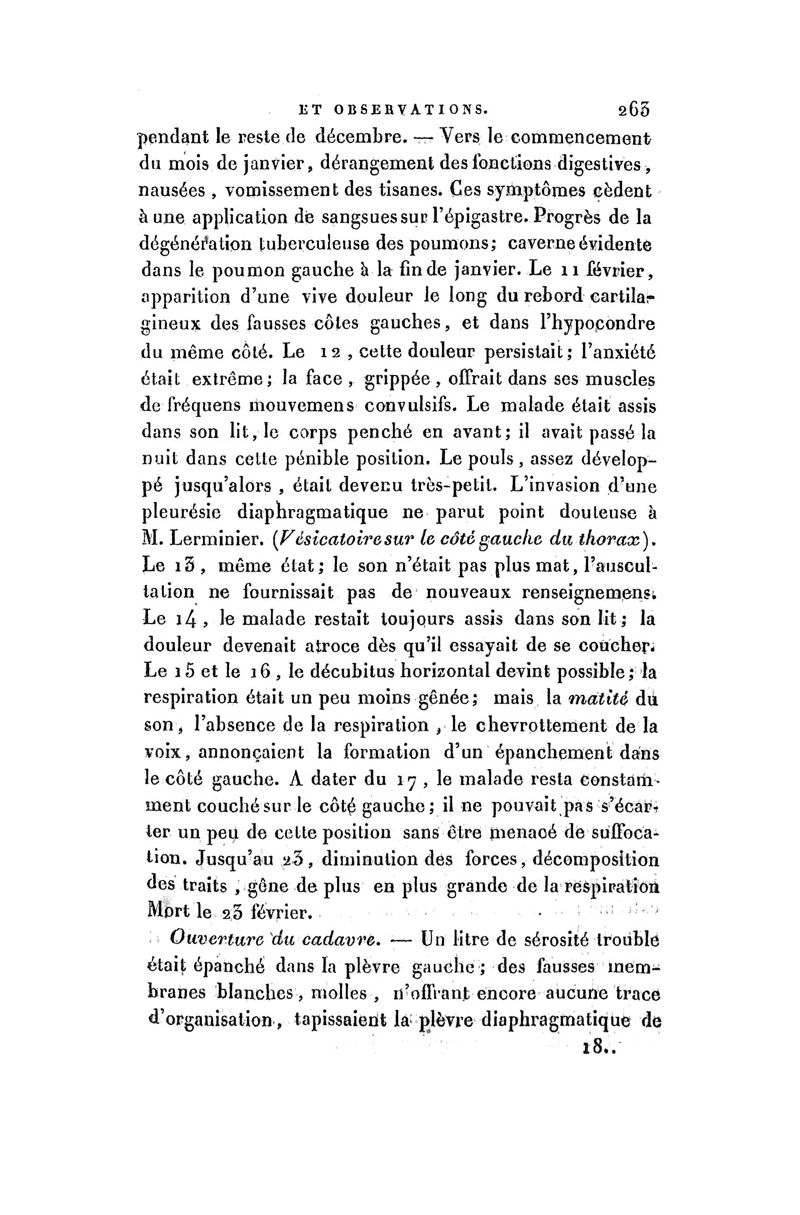 ET OBSERVATIONS. 263

pendant le reste de décembre. — Vers le commencement du mois de janvier, dérangement des fonctions digestives, nausées, vomissement des tisanes. Ces symptômes cèdent à une application de sangsues sur l'épigastre. Progrès de la dégénération tuberculeuse des poumons; caverne évidente dans le poumon gauche à la fin de janvier. Le 11 février, apparition d'une vive douleur le long du rebord cartilagineux des fausses côtes gauches, et dans l'hypocondre du même côté. Le 12, cette douleur persistait; l'anxiété était extrême; la face, grippée, offrait dans ses muscles de fréquens mouvemens convulsifs. Le malade était assis dans son lit, le corps penché en avant; il avait passé la nuit dans cette pénible position. Le pouls, assez développé jusqu'alors, était devenu très-petit. L'invasion d'une pleurésie diaphragmatique ne parut point douteuse à M. Lerminier. (Vésicatoire sur le côté gauche du thorax). Le 13, même état; le son n'était pas plus mat, l'auscultation ne fournissait pas de nouveaux renseignemens. Le 14, le malade restait toujours assis dans son lit; la douleur devenait atroce dès qu'il essayait de se coucher. Le 15 et le 16, le décubitus horizontal devint possible; la respiration était un peu moins gênée; mais la matité du son, l'absence de la respiration, le chevrottement de la voix, annonçaient la formation d'un épanchement dans le côté gauche. A dater du 17, le malade resta constamment couché sur le côté gauche; il ne pouvait pas s'écarter un peu de cette position sans être menacé de suffocation. Jusqu'au 23, diminution des forces, décomposition des traits, gêne de plus en plus grande de la respiration Mort le 23 février.

Ouverture du cadavre. — Un litre de sérosité trouble était épanché dans la plèvre gauche; des fausses membranes blanches, molles, n'offrant encore aucune trace d'organisation, tapissaient la plèvre diaphragmatique de

18..